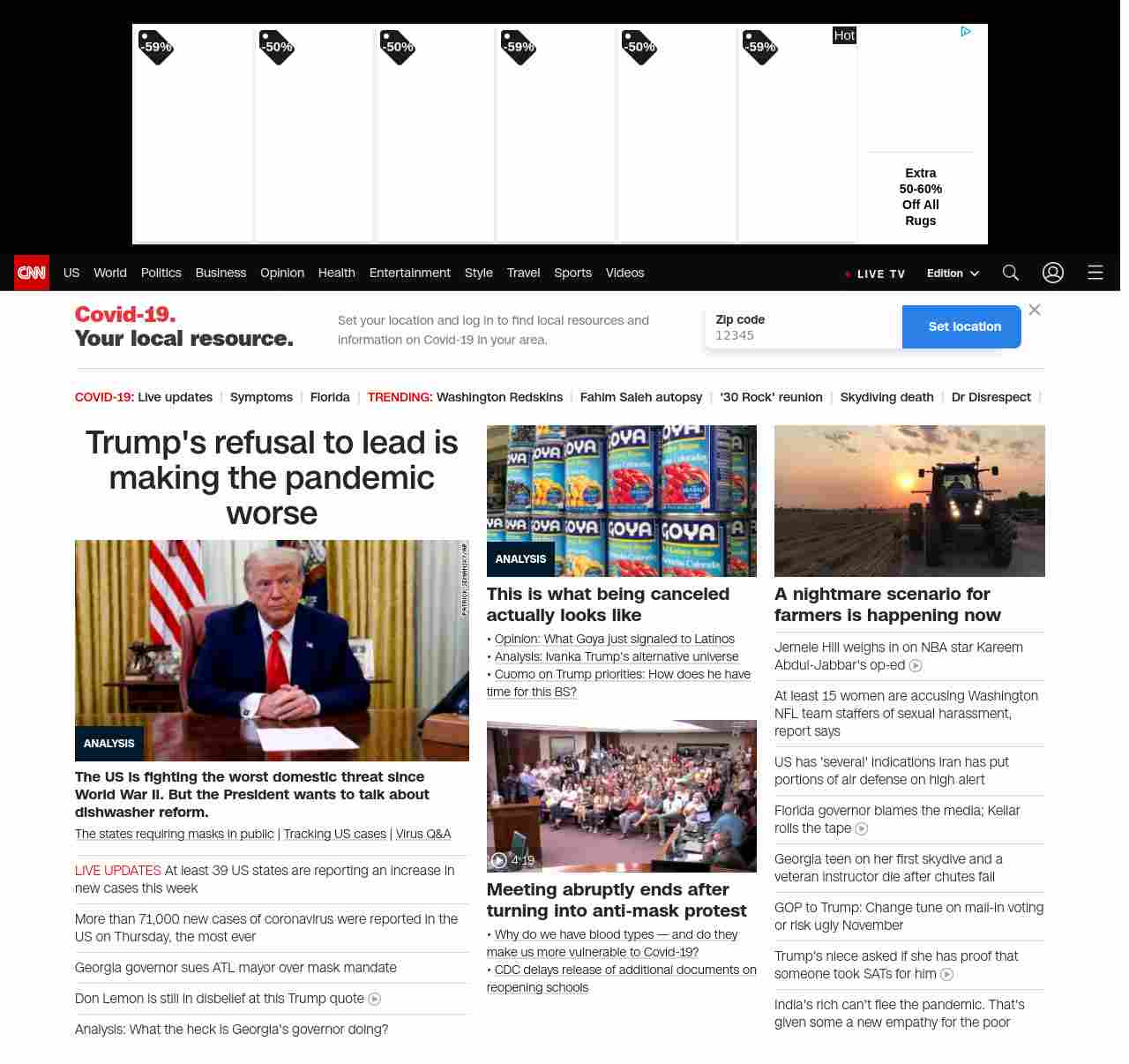 -59%
-50%
-50%
-59%
-50%
-59%
Hot

Extra 50-60% Off All Rugs

CNN US World Politics Business Opinion Health Entertainment Style Travel Sports Videos LIVE TV Edition

Covid-19. Your local resource.

Set your location and log in to find local resources and information on Covid-19 in your area.

Zip code
12345
Set location

COVID-19: Live updates | Symptoms | Florida | TRENDING: Washington Redskins | Fahim Saleh autopsy | '30 Rock' reunion | Skydiving death | Dr Disrespect |

Trump's refusal to lead is making the pandemic worse

PATRICK SEMANSKY/AP

ANALYSIS

The US is fighting the worst domestic threat since World War II. But the President wants to talk about dishwasher reform.

The states requiring masks in public | Tracking US cases | Virus Q&A

LIVE UPDATES At least 39 US states are reporting an increase in new cases this week

More than 71,000 new cases of coronavirus were reported in the US on Thursday, the most ever

Georgia governor sues ATL mayor over mask mandate

Don Lemon is still in disbelief at this Trump quote

Analysis: What the heck is Georgia's governor doing?

ANALYSIS

This is what being canceled actually looks like

• Opinion: What Goya just signaled to Latinos
• Analysis: Ivanka Trump's alternative universe
• Cuomo on Trump priorities: How does he have time for this BS?

4:19

Meeting abruptly ends after turning into anti-mask protest

• Why do we have blood types — and do they make us more vulnerable to Covid-19?
• CDC delays release of additional documents on reopening schools

A nightmare scenario for farmers is happening now

Jemele Hill weighs in on NBA star Kareem Abdul-Jabbar's op-ed

At least 15 women are accusing Washington NFL team staffers of sexual harassment, report says

US has 'several' indications Iran has put portions of air defense on high alert

Florida governor blames the media; Keilar rolls the tape

Georgia teen on her first skydive and a veteran instructor die after chutes fail

GOP to Trump: Change tune on mail-in voting or risk ugly November

Trump's niece asked if she has proof that someone took SATs for him

India's rich can't flee the pandemic. That's given some a new empathy for the poor